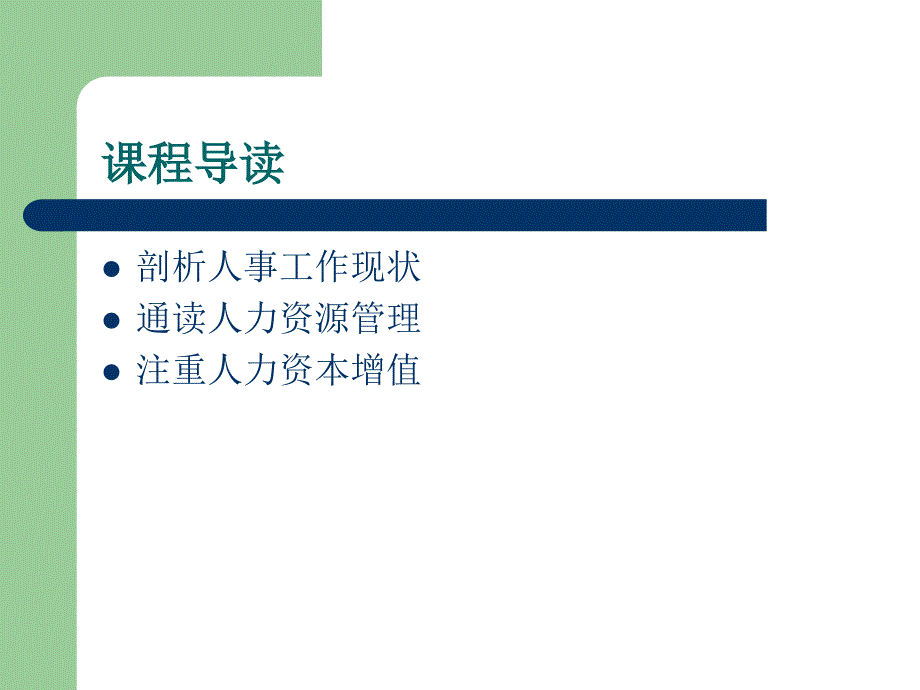 课程导读

- 剖析人事工作现状
- 通读人力资源管理
- 注重人力资本增值